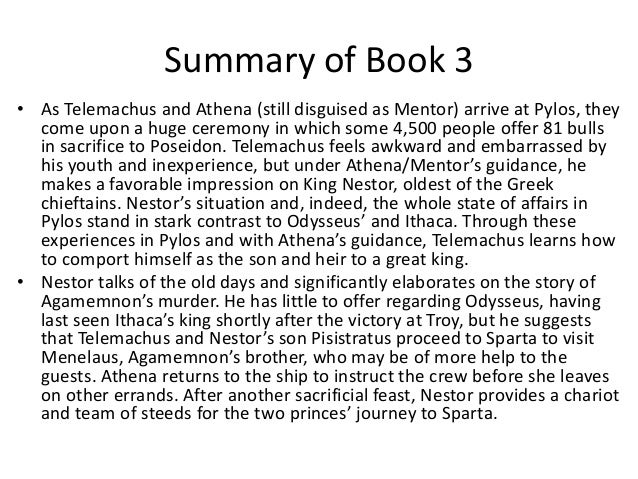 Summary of Book 3

• As Telemachus and Athena (still disguised as Mentor) arrive at Pylos, they come upon a huge ceremony in which some 4,500 people offer 81 bulls in sacrifice to Poseidon. Telemachus feels awkward and embarrassed by his youth and inexperience, but under Athena/Mentor's guidance, he makes a favorable impression on King Nestor, oldest of the Greek chieftains. Nestor's situation and, indeed, the whole state of affairs in Pylos stand in stark contrast to Odysseus' and Ithaca. Through these experiences in Pylos and with Athena's guidance, Telemachus learns how to comport himself as the son and heir to a great king.

• Nestor talks of the old days and significantly elaborates on the story of Agamemnon's murder. He has little to offer regarding Odysseus, having last seen Ithaca's king shortly after the victory at Troy, but he suggests that Telemachus and Nestor's son Pisistratus proceed to Sparta to visit Menelaus, Agamemnon's brother, who may be of more help to the guests. Athena returns to the ship to instruct the crew before she leaves on other errands. After another sacrificial feast, Nestor provides a chariot and team of steeds for the two princes' journey to Sparta.